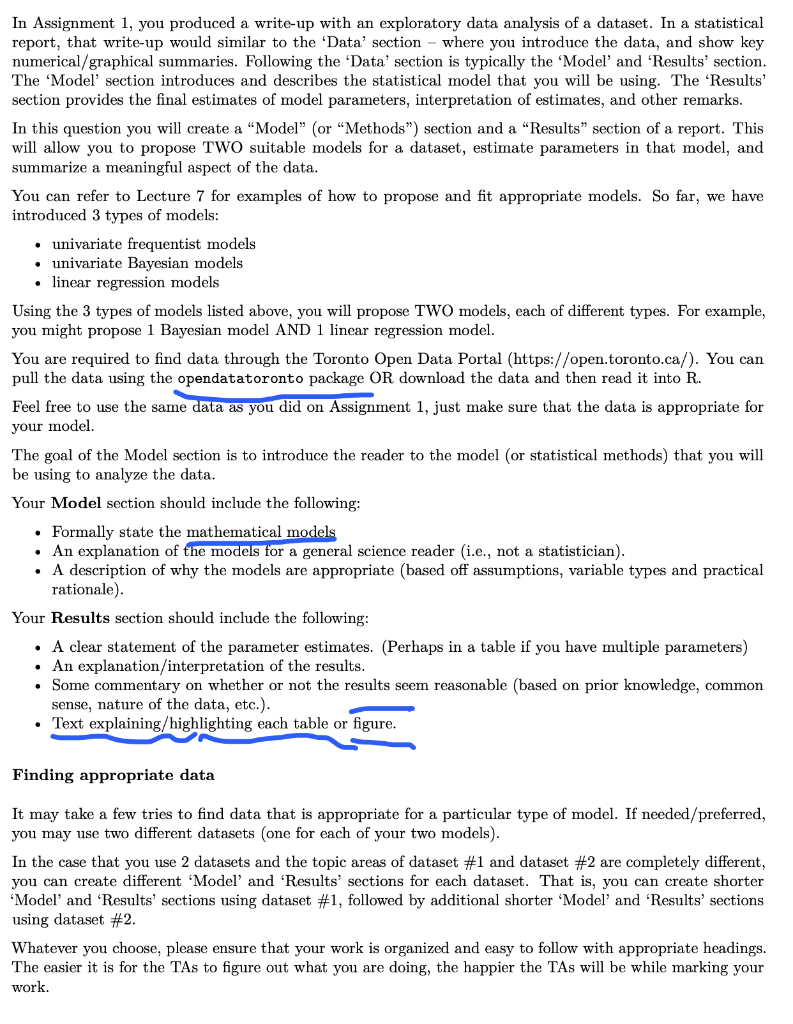 In Assignment 1, you produced a write-up with an exploratory data analysis of a dataset. In a statistical report, that write-up would similar to the 'Data' section – where you introduce the data, and show key numerical/graphical summaries. Following the 'Data' section is typically the 'Model' and 'Results' section. The 'Model' section introduces and describes the statistical model that you will be using. The 'Results' section provides the final estimates of model parameters, interpretation of estimates, and other remarks.

In this question you will create a "Model" (or "Methods") section and a "Results" section of a report. This will allow you to propose TWO suitable models for a dataset, estimate parameters in that model, and summarize a meaningful aspect of the data.

You can refer to Lecture 7 for examples of how to propose and fit appropriate models. So far, we have introduced 3 types of models:

• univariate frequentist models
• univariate Bayesian models
• linear regression models

Using the 3 types of models listed above, you will propose TWO models, each of different types. For example, you might propose 1 Bayesian model AND 1 linear regression model.

You are required to find data through the Toronto Open Data Portal (https://open.toronto.ca/). You can pull the data using the opendatatoronto package OR download the data and then read it into R.

Feel free to use the same data as you did on Assignment 1, just make sure that the data is appropriate for your model.

The goal of the Model section is to introduce the reader to the model (or statistical methods) that you will be using to analyze the data.

Your **Model** section should include the following:

• Formally state the mathematical models
• An explanation of the models for a general science reader (i.e., not a statistician).
• A description of why the models are appropriate (based off assumptions, variable types and practical rationale).

Your **Results** section should include the following:

• A clear statement of the parameter estimates. (Perhaps in a table if you have multiple parameters)
• An explanation/interpretation of the results.
• Some commentary on whether or not the results seem reasonable (based on prior knowledge, common sense, nature of the data, etc.).
• Text explaining/highlighting each table or figure.

**Finding appropriate data**

It may take a few tries to find data that is appropriate for a particular type of model. If needed/preferred, you may use two different datasets (one for each of your two models).

In the case that you use 2 datasets and the topic areas of dataset #1 and dataset #2 are completely different, you can create different 'Model' and 'Results' sections for each dataset. That is, you can create shorter 'Model' and 'Results' sections using dataset #1, followed by additional shorter 'Model' and 'Results' sections using dataset #2.

Whatever you choose, please ensure that your work is organized and easy to follow with appropriate headings. The easier it is for the TAs to figure out what you are doing, the happier the TAs will be while marking your work.